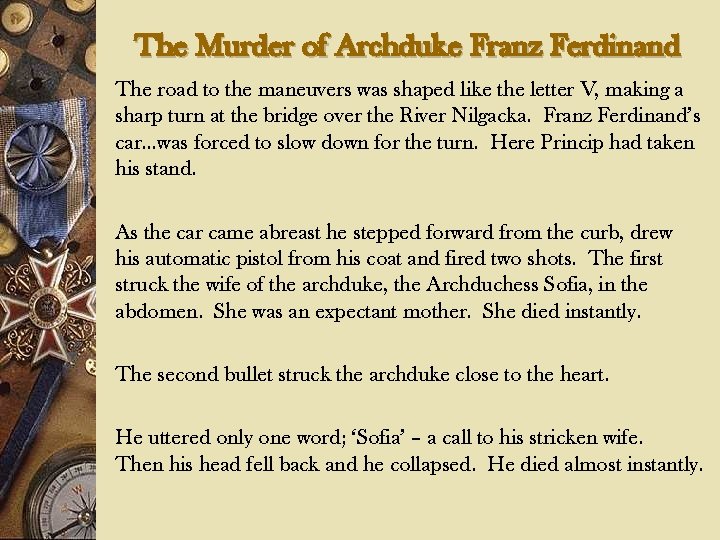 The Murder of Archduke Franz Ferdinand

The road to the maneuvers was shaped like the letter V, making a sharp turn at the bridge over the River Nilgacka. Franz Ferdinand's car...was forced to slow down for the turn. Here Princip had taken his stand.

As the car came abreast he stepped forward from the curb, drew his automatic pistol from his coat and fired two shots. The first struck the wife of the archduke, the Archduchess Sofia, in the abdomen. She was an expectant mother. She died instantly.

The second bullet struck the archduke close to the heart.

He uttered only one word; 'Sofia' – a call to his stricken wife. Then his head fell back and he collapsed. He died almost instantly.